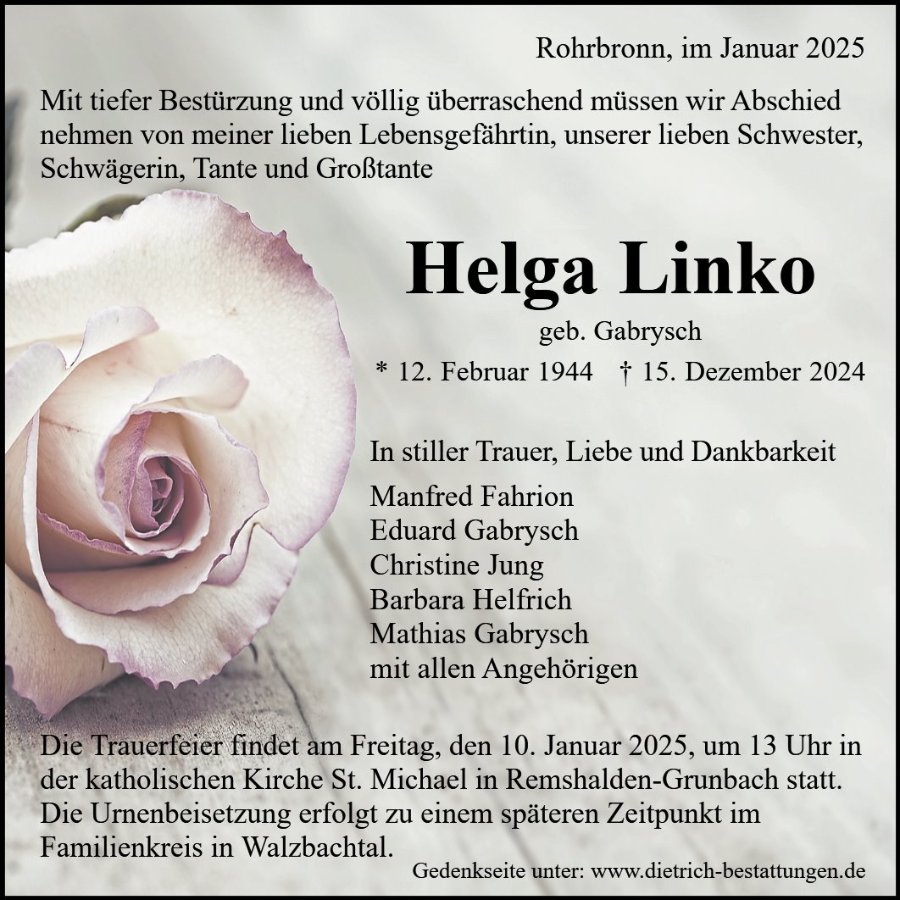 Rohrbronn, im Januar 2025

Mit tiefer Bestürzung und völlig überraschend müssen wir Abschied nehmen von meiner lieben Lebensgefährtin, unserer lieben Schwester, Schwägerin, Tante und Großtante

Helga Linko

geb. Gabrysch

* 12. Februar 1944 † 15. Dezember 2024

In stiller Trauer, Liebe und Dankbarkeit

Manfred Fahrion
Eduard Gabrysch
Christine Jung
Barbara Helfrich
Mathias Gabrysch
mit allen Angehörigen

Die Trauerfeier findet am Freitag, den 10. Januar 2025, um 13 Uhr in der katholischen Kirche St. Michael in Remshalden-Grunbach statt. Die Urnenbeisetzung erfolgt zu einem späteren Zeitpunkt im Familienkreis in Walzbachtal.

Gedenkseite unter: www.dietrich-bestattungen.de